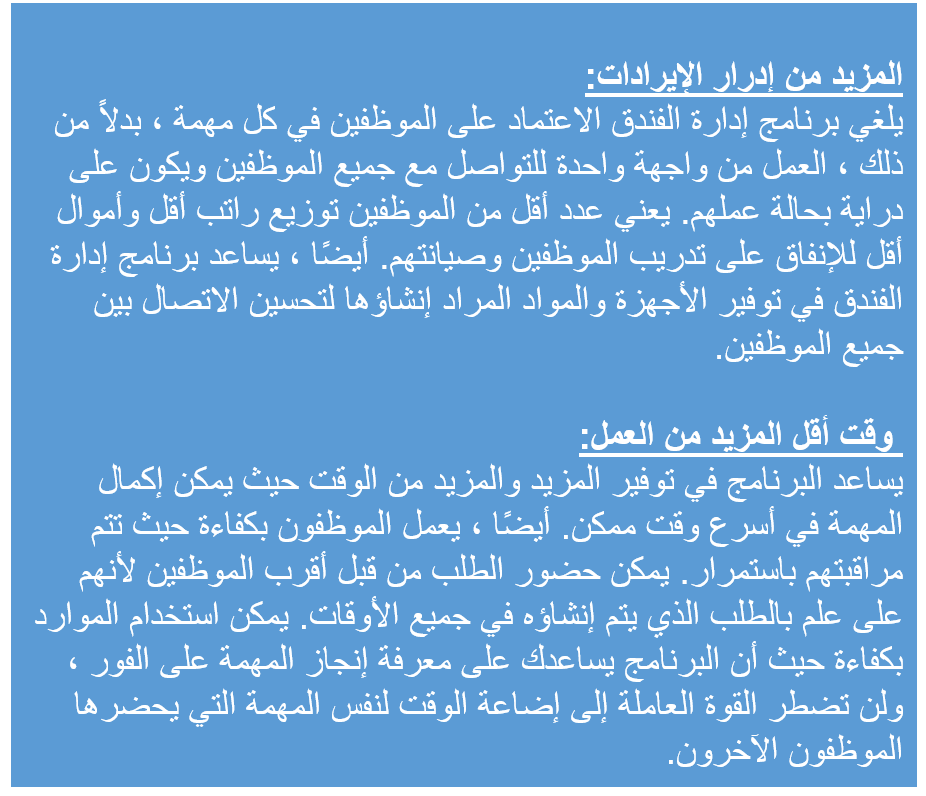 المزيد من إدرار الإيرادات:
يلغي برنامج إدارة الفندق الاعتماد على الموظفين في كل مهمة ، بدلاً من ذلك ، العمل من واجهة واحدة للتواصل مع جميع الموظفين ويكون على دراية بحالة عملهم. يعني عدد أقل من الموظفين توزيع راتب أقل وأموال أقل للإنفاق على تدريب الموظفين وصيانتهم. أيضًا ، يساعد برنامج إدارة الفندق في توفير الأجهزة والمواد المراد إنشاؤها لتحسين الاتصال بين جميع الموظفين.

وقت أقل المزيد من العمل:
يساعد البرنامج في توفير المزيد والمزيد من الوقت حيث يمكن إكمال المهمة في أسرع وقت ممكن. أيضًا ، يعمل الموظفون بكفاءة حيث تتم مراقبتهم باستمرار. يمكن حضور الطلب من قبل أقرب الموظفين لأنهم على علم بالطلب الذي يتم إنشاؤه في جميع الأوقات. يمكن استخدام الموارد بكفاءة حيث أن البرنامج يساعدك على معرفة إنجاز المهمة على الفور ، ولن تضطر القوة العاملة إلى إضاعة الوقت لنفس المهمة التي يحضرها الموظفون الآخرون.